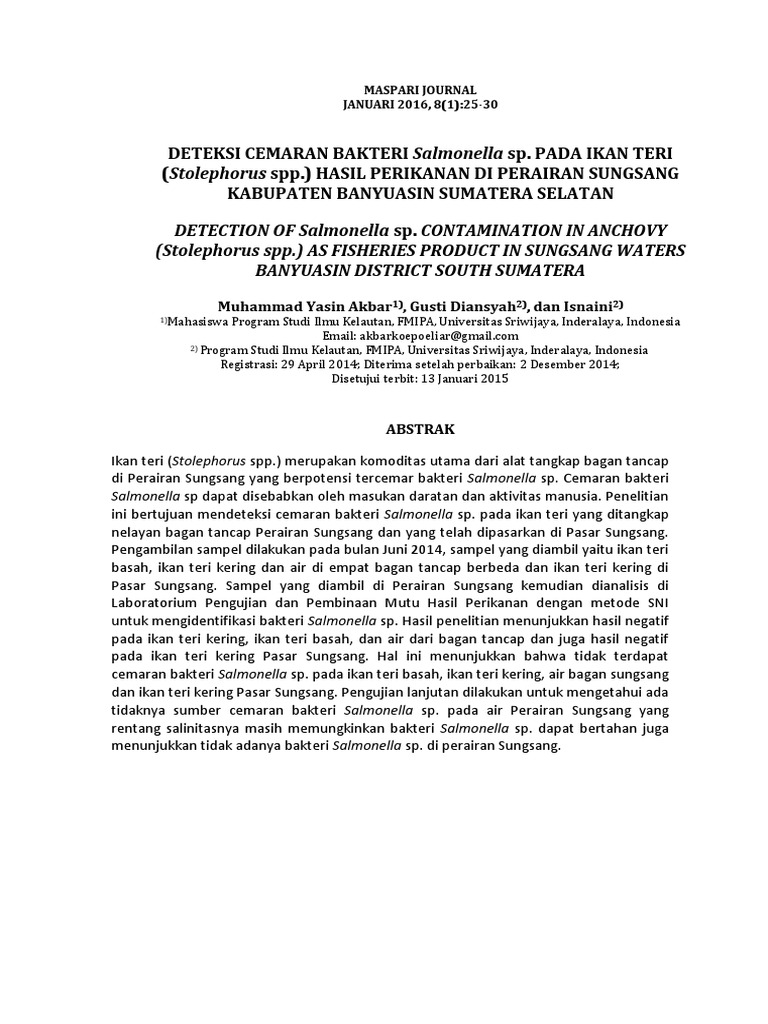 MASPARI JOURNAL
JANUARI 2016, 8(1):25-30

DETEKSI CEMARAN BAKTERI Salmonella sp. PADA IKAN TERI (Stolephorus spp.) HASIL PERIKANAN DI PERAIRAN SUNGSANG KABUPATEN BANYUASIN SUMATERA SELATAN

DETECTION OF Salmonella sp. CONTAMINATION IN ANCHOVY (Stolephorus spp.) AS FISHERIES PRODUCT IN SUNGSANG WATERS BANYUASIN DISTRICT SOUTH SUMATERA

Muhammad Yasin Akbar$^{1)}$, Gusti Diansyah$^{2)}$, dan Isnaini$^{2)}$
$^{1)}$Mahasiswa Program Studi Ilmu Kelautan, FMIPA, Universitas Sriwijaya, Inderalaya, Indonesia
Email: akbarkoepoeliar@gmail.com
$^{2)}$ Program Studi Ilmu Kelautan, FMIPA, Universitas Sriwijaya, Inderalaya, Indonesia
Registrasi: 29 April 2014; Diterima setelah perbaikan: 2 Desember 2014;
Disetujui terbit: 13 Januari 2015

ABSTRAK

Ikan teri (Stolephorus spp.) merupakan komoditas utama dari alat tangkap bagan tancap di Perairan Sungsang yang berpotensi tercemar bakteri Salmonella sp. Cemaran bakteri Salmonella sp dapat disebabkan oleh masukan daratan dan aktivitas manusia. Penelitian ini bertujuan mendeteksi cemaran bakteri Salmonella sp. pada ikan teri yang ditangkap nelayan bagan tancap Perairan Sungsang dan yang telah dipasarkan di Pasar Sungsang. Pengambilan sampel dilakukan pada bulan Juni 2014, sampel yang diambil yaitu ikan teri basah, ikan teri kering dan air di empat bagan tancap berbeda dan ikan teri kering di Pasar Sungsang. Sampel yang diambil di Perairan Sungsang kemudian dianalisis di Laboratorium Pengujian dan Pembinaan Mutu Hasil Perikanan dengan metode SNI untuk mengidentifikasi bakteri Salmonella sp. Hasil penelitian menunjukkan hasil negatif pada ikan teri kering, ikan teri basah, dan air dari bagan tancap dan juga hasil negatif pada ikan teri kering Pasar Sungsang. Hal ini menunjukkan bahwa tidak terdapat cemaran bakteri Salmonella sp. pada ikan teri basah, ikan teri kering, air bagan sungsang dan ikan teri kering Pasar Sungsang. Pengujian lanjutan dilakukan untuk mengetahui ada tidaknya sumber cemaran bakteri Salmonella sp. pada air Perairan Sungsang yang rentang salinitasnya masih memungkinkan bakteri Salmonella sp. dapat bertahan juga menunjukkan tidak adanya bakteri Salmonella sp. di perairan Sungsang.